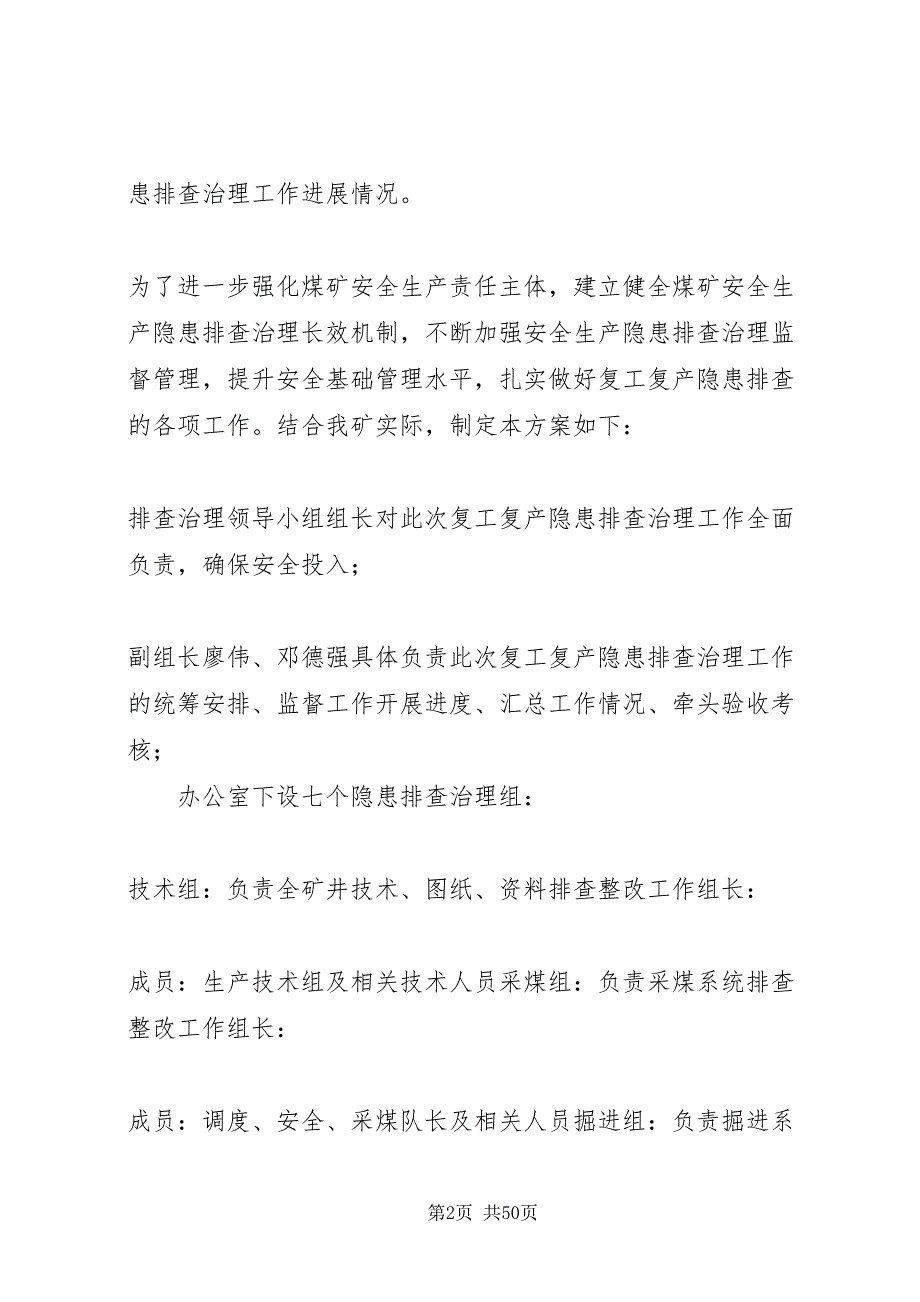 患排查治理工作进展情况。

为了进一步强化煤矿安全生产责任主体，建立健全煤矿安全生产隐患排查治理长效机制，不断加强安全生产隐患排查治理监督管理，提升安全基础管理水平，扎实做好复工复产隐患排查的各项工作。结合我矿实际，制定本方案如下：

排查治理领导小组组长对此次复工复产隐患排查治理工作全面负责，确保安全投入；

副组长廖伟、邓德强具体负责此次复工复产隐患排查治理工作的统筹安排、监督工作开展进度、汇总工作情况、牵头验收考核；

办公室下设七个隐患排查治理组：

技术组：负责全矿井技术、图纸、资料排查整改工作组长：

成员：生产技术组及相关技术人员采煤组：负责采煤系统排查整改工作组长：

成员：调度、安全、采煤队长及相关人员掘进组：负责掘进系

第2页 共50页